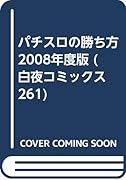 パチスロの勝ち方 2008年度版 (白夜コミックス 261)

COVER COMING SOON